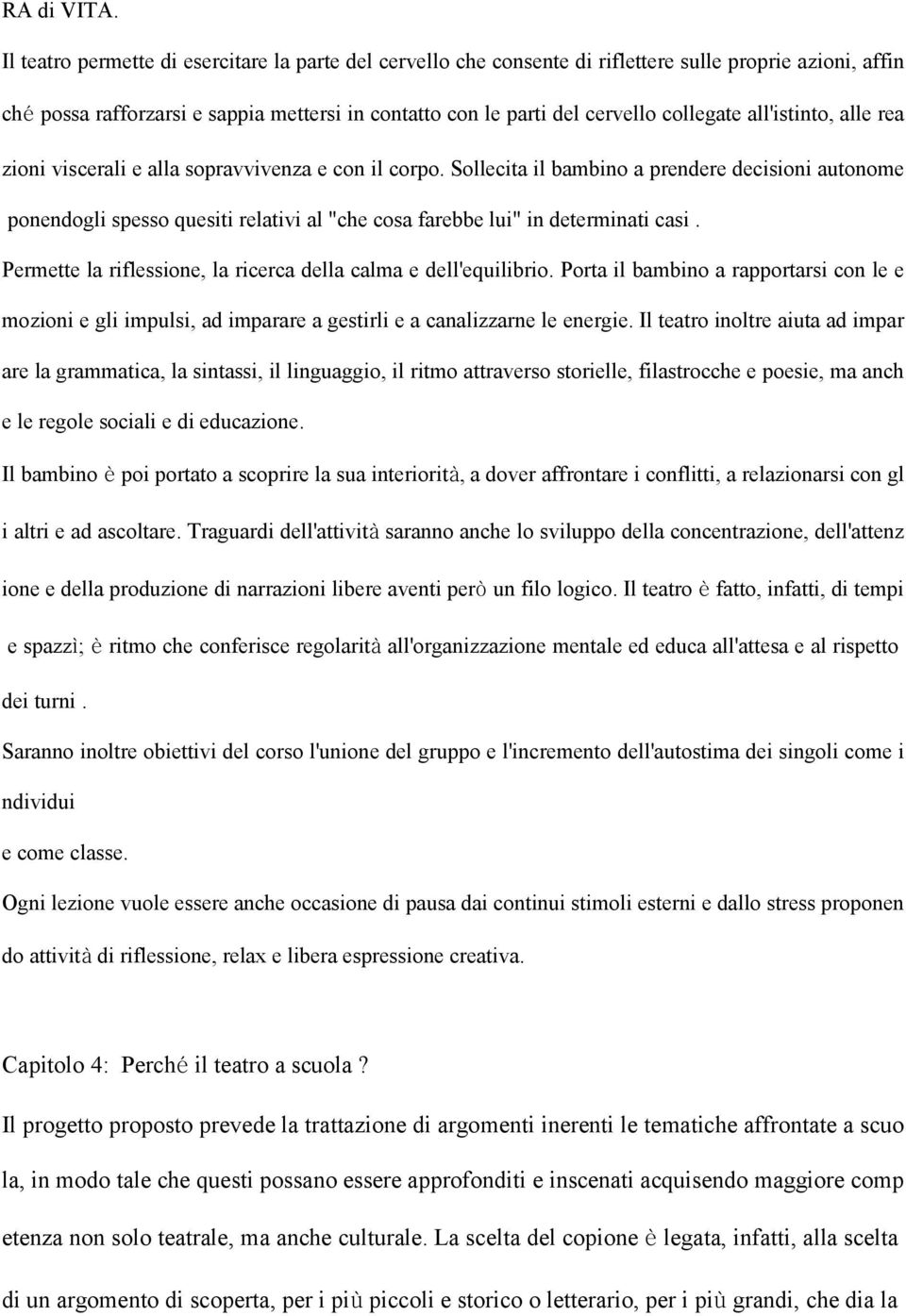 RA di VITA.

Il teatro permette di esercitare la parte del cervello che consente di riflettere sulle proprie azioni, affin ché possa rafforzarsi e sappia mettersi in contatto con le parti del cervello collegate all'istinto, alle rea zioni viscerali e alla sopravvivenza e con il corpo. Sollecita il bambino a prendere decisioni autonome ponendogli spesso quesiti relativi al "che cosa farebbe lui" in determinati casi . Permette la riflessione, la ricerca della calma e dell'equilibrio. Porta il bambino a rapportarsi con le e mozioni e gli impulsi, ad imparare a gestirli e a canalizzarne le energie. Il teatro inoltre aiuta ad impar are la grammatica, la sintassi, il linguaggio, il ritmo attraverso storielle, filastrocche e poesie, ma anch e le regole sociali e di educazione.

Il bambino è poi portato a scoprire la sua interiorità, a dover affrontare i conflitti, a relazionarsi con gl i altri e ad ascoltare. Traguardi dell'attività saranno anche lo sviluppo della concentrazione, dell'attenz ione e della produzione di narrazioni libere aventi però un filo logico. Il teatro è fatto, infatti, di tempi e spazzì; è ritmo che conferisce regolarità all'organizzazione mentale ed educa all'attesa e al rispetto dei turni .

Saranno inoltre obiettivi del corso l'unione del gruppo e l'incremento dell'autostima dei singoli come i ndividui

e come classe.

Ogni lezione vuole essere anche occasione di pausa dai continui stimoli esterni e dallo stress proponen do attività di riflessione, relax e libera espressione creativa.

Capitolo 4: Perché il teatro a scuola ?

Il progetto proposto prevede la trattazione di argomenti inerenti le tematiche affrontate a scuo la, in modo tale che questi possano essere approfonditi e inscenati acquisendo maggiore comp etenza non solo teatrale, ma anche culturale. La scelta del copione è legata, infatti, alla scelta di un argomento di scoperta, per i più piccoli e storico o letterario, per i più grandi, che dia la